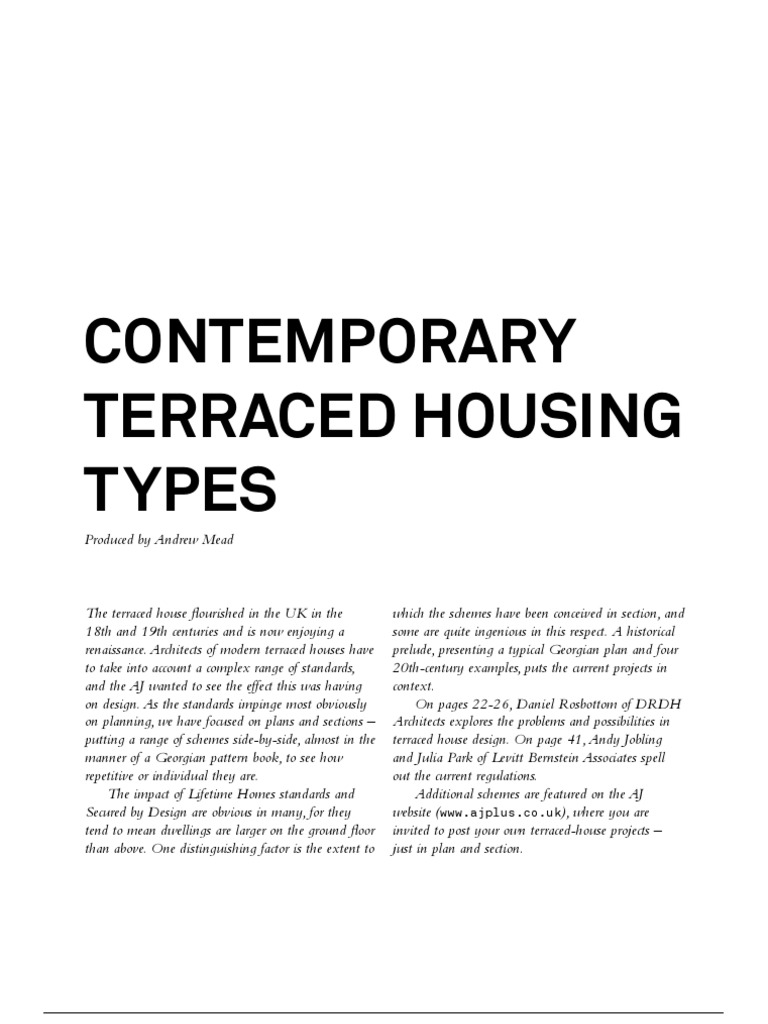 CONTEMPORARY TERRACED HOUSING TYPES

Produced by Andrew Mead

The terraced house flourished in the UK in the 18th and 19th centuries and is now enjoying a renaissance. Architects of modern terraced houses have to take into account a complex range of standards, and the AJ wanted to see the effect this was having on design. As the standards impinge most obviously on planning, we have focused on plans and sections – putting a range of schemes side-by-side, almost in the manner of a Georgian pattern book, to see how repetitive or individual they are.

The impact of Lifetime Homes standards and Secured by Design are obvious in many, for they tend to mean dwellings are larger on the ground floor than above. One distinguishing factor is the extent to which the schemes have been conceived in section, and some are quite ingenious in this respect. A historical prelude, presenting a typical Georgian plan and four 20th-century examples, puts the current projects in context.

On pages 22-26, Daniel Rosbottom of DRDH Architects explores the problems and possibilities in terraced house design. On page 41, Andy Jobling and Julia Park of Levitt Bernstein Associates spell out the current regulations.

Additional schemes are featured on the AJ website (www.ajplus.co.uk), where you are invited to post your own terraced-house projects – just in plan and section.